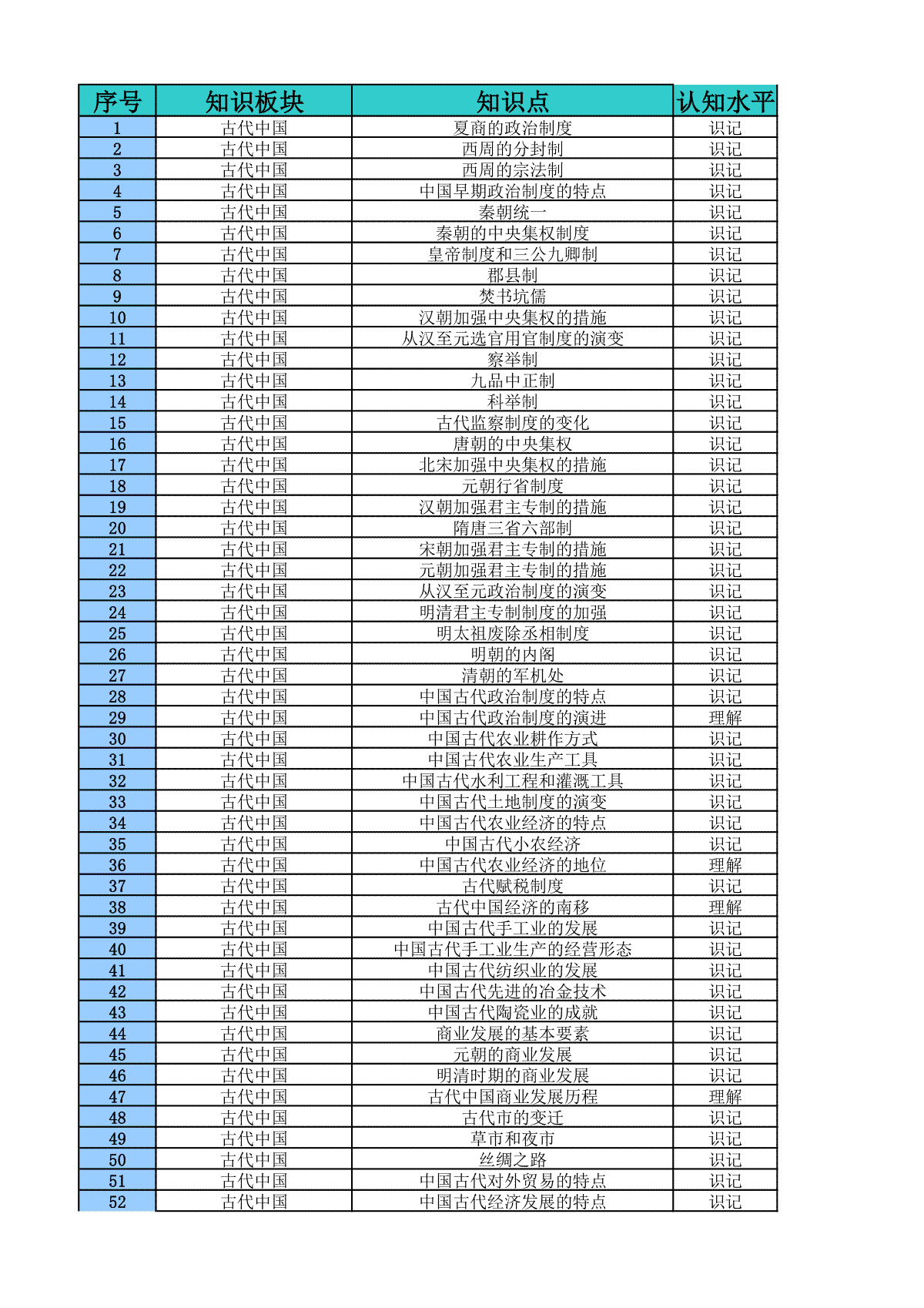 | 序号 | 知识板块 | 知识点 | 认知水平 |
|---|---|---|---|
| 1 | 古代中国 | 夏商的政治制度 | 识记 |
| 2 | 古代中国 | 西周的分封制 | 识记 |
| 3 | 古代中国 | 西周的宗法制 | 识记 |
| 4 | 古代中国 | 中国早期政治制度的特点 | 识记 |
| 5 | 古代中国 | 秦朝统一 | 识记 |
| 6 | 古代中国 | 秦朝的中央集权制度 | 识记 |
| 7 | 古代中国 | 皇帝制度和三公九卿制 | 识记 |
| 8 | 古代中国 | 郡县制 | 识记 |
| 9 | 古代中国 | 焚书坑儒 | 识记 |
| 10 | 古代中国 | 汉朝加强中央集权的措施 | 识记 |
| 11 | 古代中国 | 从汉至元选官用官制度的演变 | 识记 |
| 12 | 古代中国 | 察举制 | 识记 |
| 13 | 古代中国 | 九品中正制 | 识记 |
| 14 | 古代中国 | 科举制 | 识记 |
| 15 | 古代中国 | 古代监察制度的变化 | 识记 |
| 16 | 古代中国 | 唐朝的中央集权 | 识记 |
| 17 | 古代中国 | 北宋加强中央集权的措施 | 识记 |
| 18 | 古代中国 | 元朝行省制度 | 识记 |
| 19 | 古代中国 | 汉朝加强君主专制的措施 | 识记 |
| 20 | 古代中国 | 隋唐三省六部制 | 识记 |
| 21 | 古代中国 | 宋朝加强君主专制的措施 | 识记 |
| 22 | 古代中国 | 元朝加强君主专制的措施 | 识记 |
| 23 | 古代中国 | 从汉至元政治制度的演变 | 识记 |
| 24 | 古代中国 | 明清君主专制制度的加强 | 识记 |
| 25 | 古代中国 | 明太祖废除丞相制度 | 识记 |
| 26 | 古代中国 | 明朝的内阁 | 识记 |
| 27 | 古代中国 | 清朝的军机处 | 识记 |
| 28 | 古代中国 | 中国古代政治制度的特点 | 识记 |
| 29 | 古代中国 | 中国古代政治制度的演进 | 理解 |
| 30 | 古代中国 | 中国古代农业耕作方式 | 识记 |
| 31 | 古代中国 | 中国古代农业生产工具 | 识记 |
| 32 | 古代中国 | 中国古代水利工程和灌溉工具 | 识记 |
| 33 | 古代中国 | 中国古代土地制度的演变 | 识记 |
| 34 | 古代中国 | 中国古代农业经济的特点 | 识记 |
| 35 | 古代中国 | 中国古代小农经济 | 识记 |
| 36 | 古代中国 | 中国古代农业经济的地位 | 理解 |
| 37 | 古代中国 | 古代赋税制度 | 识记 |
| 38 | 古代中国 | 古代中国经济的南移 | 理解 |
| 39 | 古代中国 | 中国古代手工业的发展 | 识记 |
| 40 | 古代中国 | 中国古代手工业生产的经营形态 | 识记 |
| 41 | 古代中国 | 中国古代纺织业的发展 | 识记 |
| 42 | 古代中国 | 中国古代先进的冶金技术 | 识记 |
| 43 | 古代中国 | 中国古代陶瓷业的成就 | 识记 |
| 44 | 古代中国 | 商业发展的基本要素 | 识记 |
| 45 | 古代中国 | 元朝的商业发展 | 识记 |
| 46 | 古代中国 | 明清时期的商业发展 | 识记 |
| 47 | 古代中国 | 古代中国商业发展历程 | 理解 |
| 48 | 古代中国 | 古代市的变迁 | 识记 |
| 49 | 古代中国 | 草市和夜市 | 识记 |
| 50 | 古代中国 | 丝绸之路 | 识记 |
| 51 | 古代中国 | 中国古代对外贸易的特点 | 识记 |
| 52 | 古代中国 | 中国古代经济发展的特点 | 识记 |